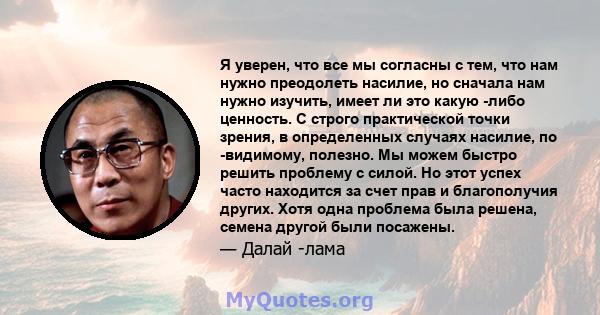 Я уверен, что все мы согласны с тем, что нам нужно преодолеть насилие, но сначала нам нужно изучить, имеет ли это какую -либо ценность. С строго практической точки зрения, в определенных случаях насилие, по -видимому, полезно. Мы можем быстро решить проблему с силой. Но этот успех часто находится за счет прав и благополучия других. Хотя одна проблема была решена, семена другой были посажены.

— Далай -лама

MyQuotes.org